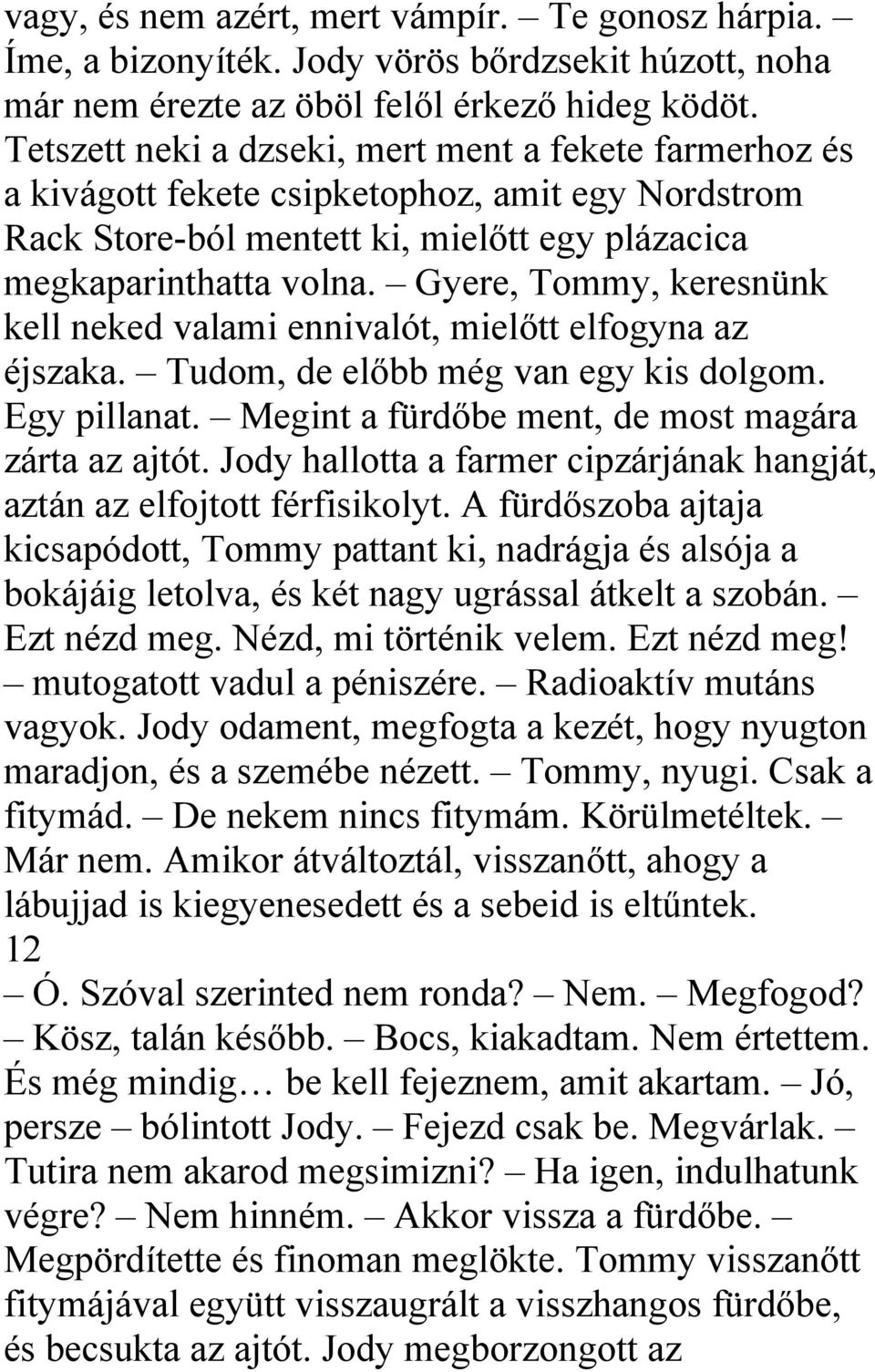 vagy, és nem azért, mert vámpír. – Te gonosz hárpia. – Íme, a bizonyíték. Jody vörös bőrdzsekit húzott, noha már nem érezte az öböl felől érkező hideg ködöt. Tetszett neki a dzseki, mert ment a fekete farmerhoz és a kivágott fekete csipketophoz, amit egy Nordstrom Rack Store-ból mentett ki, mielőtt egy plázacica megkaparinthatta volna. – Gyere, Tommy, keresnünk kell neked valami ennivalót, mielőtt elfogyna az éjszaka. – Tudom, de előbb még van egy kis dolgom. Egy pillanat. – Megint a fürdőbe ment, de most magára zárta az ajtót. Jody hallotta a farmer cipzárjának hangját, aztán az elfojtott férfisikolyt. A fürdőszoba ajtaja kicsapódott, Tommy pattant ki, nadrágja és alsója a bokájáig letolva, és két nagy ugrással átkelt a szobán. – Ezt nézd meg. Nézd, mi történik velem. Ezt nézd meg! – mutogatott vadul a péniszére. – Radioaktív mutáns vagyok. Jody odament, megfogta a kezét, hogy nyugton maradjon, és a szemébe nézett. – Tommy, nyugi. Csak a fitymád. – De nekem nincs fitymám. Körülmetéltek. – Már nem. Amikor átváltoztál, visszanőtt, ahogy a lábujjad is kiegyenesedett és a sebeid is eltűntek.
12
– Ó. Szóval szerinted nem ronda? – Nem. – Megfogod? – Kösz, talán később. – Bocs, kiakadtam. Nem értettem. És még mindig… be kell fejeznem, amit akartam. – Jó, persze – bólintott Jody. – Fejezd csak be. Megvárlak. – Tutira nem akarod megsimizni? – Ha igen, indulhatunk végre? – Nem hinném. – Akkor vissza a fürdőbe. – Megpördítette és finoman meglökte. Tommy visszanőtt fitymájával együtt visszaugrált a visszhangos fürdőbe, és becsukta az ajtót. Jody megborzongott az